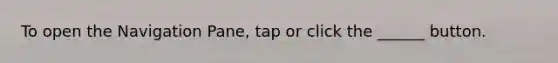 To open the Navigation Pane, tap or click the ______ button.